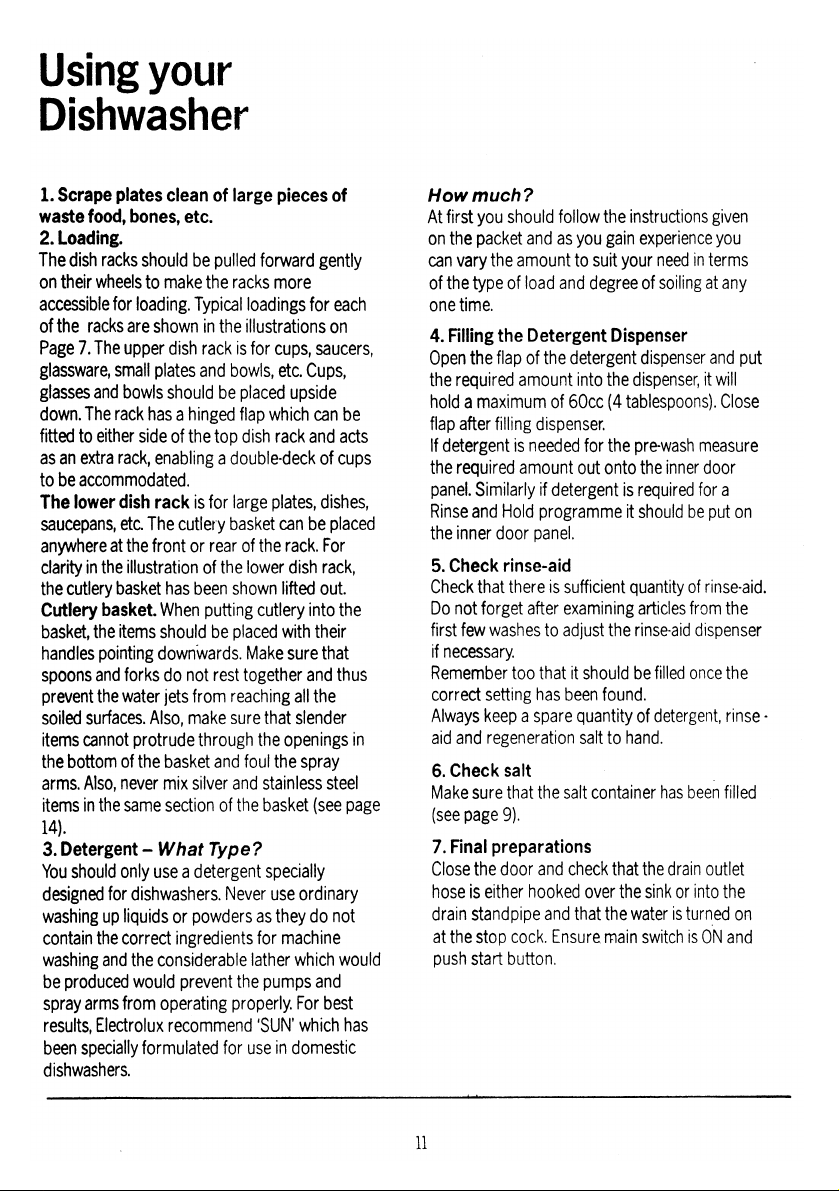 Using your Dishwasher

1. Scrape plates clean of large pieces of waste food, bones, etc.

2. Loading.
The dish racks should be pulled forward gently on their wheels to make the racks more accessible for loading. Typical loadings for each of the racks are shown in the illustrations on Page 7. The upper dish rack is for cups, saucers, glassware, small plates and bowls, etc. Cups, glasses and bowls should be placed upside down. The rack has a hinged flap which can be fitted to either side of the top dish rack and acts as an extra rack, enabling a double-deck of cups to be accommodated.
The lower dish rack is for large plates, dishes, saucepans, etc. The cutlery basket can be placed anywhere at the front or rear of the rack. For clarity in the illustration of the lower dish rack, the cutlery basket has been shown lifted out.
Cutlery basket. When putting cutlery into the basket, the items should be placed with their handles pointing downwards. Make sure that spoons and forks do not rest together and thus prevent the water jets from reaching all the soiled surfaces. Also, make sure that slender items cannot protrude through the openings in the bottom of the basket and foul the spray arms. Also, never mix silver and stainless steel items in the same section of the basket (see page 14).

3. Detergent – What Type?
You should only use a detergent specially designed for dishwashers. Never use ordinary washing up liquids or powders as they do not contain the correct ingredients for machine washing and the considerable lather which would be produced would prevent the pumps and spray arms from operating properly. For best results, Electrolux recommend 'SUN' which has been specially formulated for use in domestic dishwashers.

How much?
At first you should follow the instructions given on the packet and as you gain experience you can vary the amount to suit your need in terms of the type of load and degree of soiling at any one time.

4. Filling the Detergent Dispenser
Open the flap of the detergent dispenser and put the required amount into the dispenser, it will hold a maximum of 60cc (4 tablespoons). Close flap after filling dispenser.
If detergent is needed for the pre-wash measure the required amount out onto the inner door panel. Similarly if detergent is required for a Rinse and Hold programme it should be put on the inner door panel.

5. Check rinse-aid
Check that there is sufficient quantity of rinse-aid. Do not forget after examining articles from the first few washes to adjust the rinse-aid dispenser if necessary.
Remember too that it should be filled once the correct setting has been found.
Always keep a spare quantity of detergent, rinse-aid and regeneration salt to hand.

6. Check salt
Make sure that the salt container has been filled (see page 9).

7. Final preparations
Close the door and check that the drain outlet hose is either hooked over the sink or into the drain standpipe and that the water is turned on at the stop cock. Ensure main switch is ON and push start button.

11